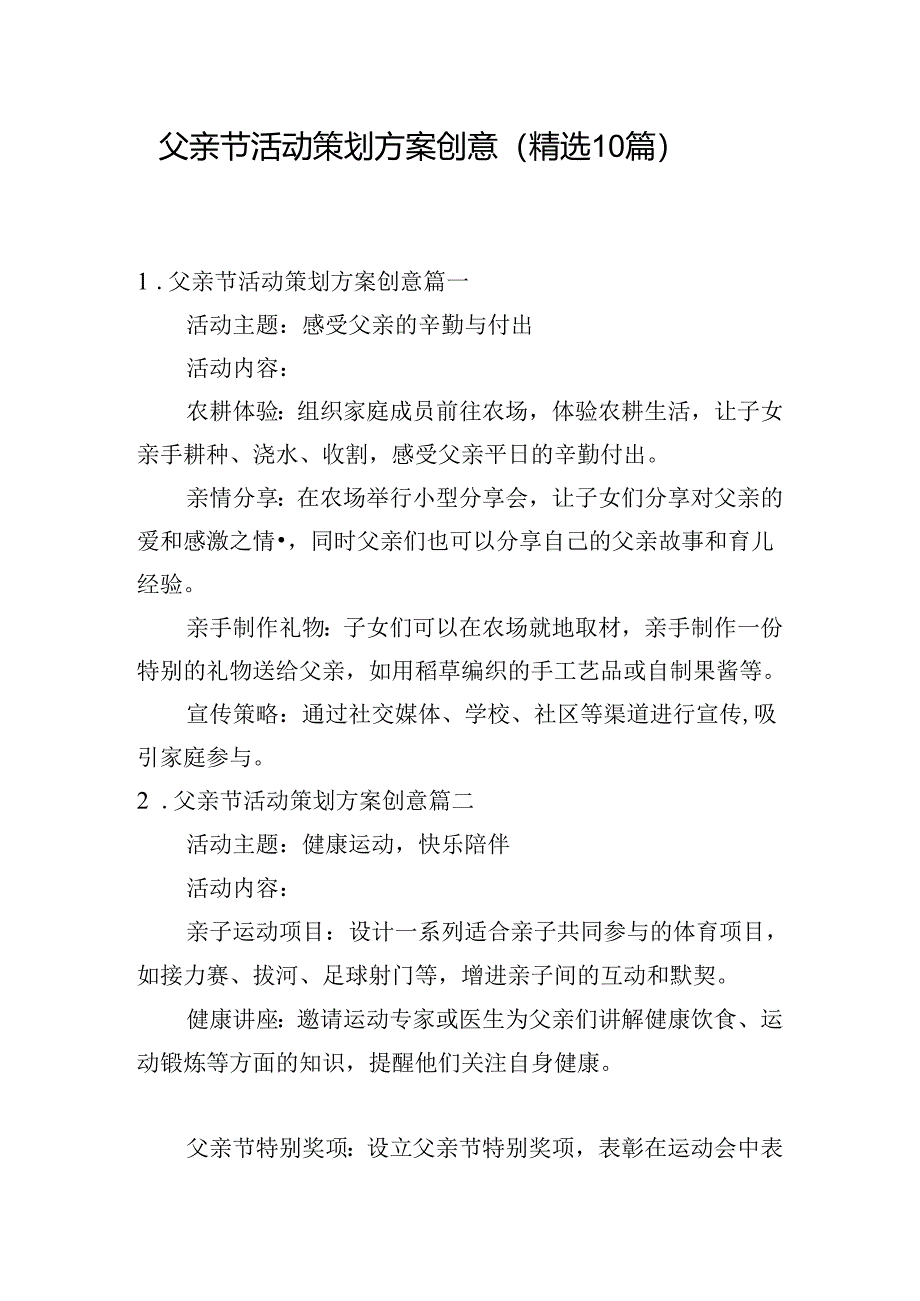 父亲节活动策划方案创意（精选10篇）

1．父亲节活动策划方案创意篇一

活动主题：感受父亲的辛勤与付出

活动内容：

农耕体验：组织家庭成员前往农场，体验农耕生活，让子女亲手耕种、浇水、收割，感受父亲平日的辛勤付出。

亲情分享：在农场举行小型分享会，让子女们分享对父亲的爱和感激之情•，同时父亲们也可以分享自己的父亲故事和育儿经验。

亲手制作礼物：子女们可以在农场就地取材，亲手制作一份特别的礼物送给父亲，如用稻草编织的手工艺品或自制果酱等。

宣传策略：通过社交媒体、学校、社区等渠道进行宣传,吸引家庭参与。

2．父亲节活动策划方案创意篇二

活动主题：健康运动，快乐陪伴

活动内容：

亲子运动项目：设计一系列适合亲子共同参与的体育项目，如接力赛、拔河、足球射门等，增进亲子间的互动和默契。

健康讲座：邀请运动专家或医生为父亲们讲解健康饮食、运动锻炼等方面的知识，提醒他们关注自身健康。

父亲节特别奖项：设立父亲节特别奖项，表彰在运动会中表